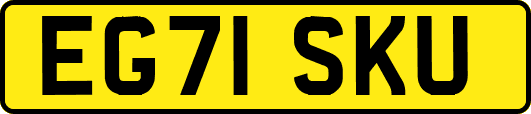 EG71 SKU